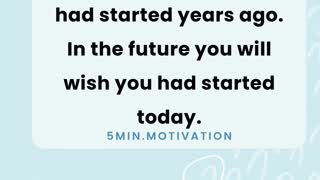 had started years ago. In the future you will wish you had started today.

5MIN.MOTIVATION